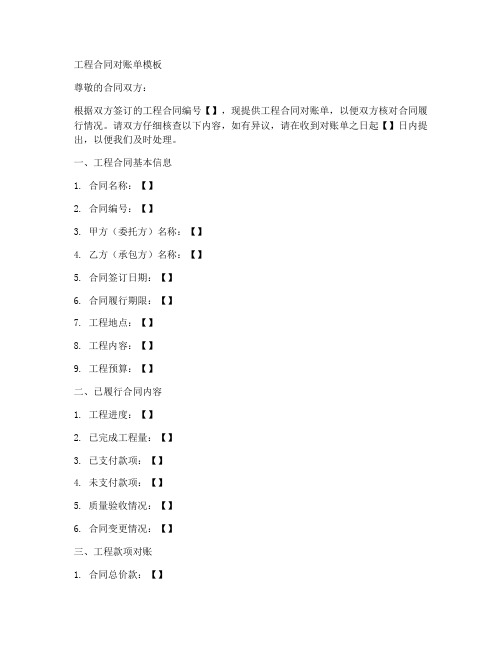 工程合同对账单模板

尊敬的合同双方：

根据双方签订的工程合同编号【】，现提供工程合同对账单，以便双方核对合同履行情况。请双方仔细核查以下内容，如有异议，请在收到对账单之日起【】日内提出，以便我们及时处理。

一、工程合同基本信息

1. 合同名称：【】

2. 合同编号：【】

3. 甲方（委托方）名称：【】

4. 乙方（承包方）名称：【】

5. 合同签订日期：【】

6. 合同履行期限：【】

7. 工程地点：【】

8. 工程内容：【】

9. 工程预算：【】

二、已履行合同内容

1. 工程进度：【】

2. 已完成工程量：【】

3. 已支付款项：【】

4. 未支付款项：【】

5. 质量验收情况：【】

6. 合同变更情况：【】

三、工程款项对账

1. 合同总价款：【】